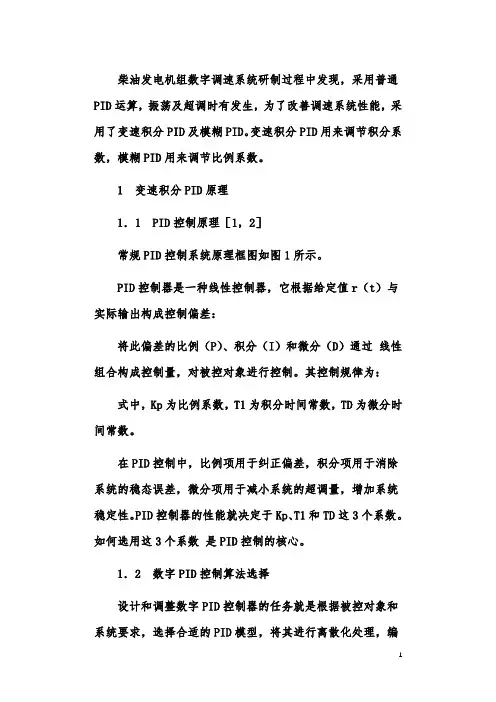 柴油发电机组数字调速系统研制过程中发现，采用普通PID运算，振荡及超调时有发生，为了改善调速系统性能，采用了变速积分PID及模糊PID。变速积分PID用来调节积分系数，模糊PID用来调节比例系数。

1　变速积分PID原理

1．1　PID控制原理［1，2］

常规PID控制系统原理框图如图1所示。

PID控制器是一种线性控制器，它根据给定值r（t）与实际输出构成控制偏差：

将此偏差的比例（P）、积分（I）和微分（D）通过 线性组合构成控制量，对被控对象进行控制。其控制规律为：

式中，Kp为比例系数，T1为积分时间常数，TD为微分时间常数。

在PID控制中，比例项用于纠正偏差，积分项用于消除系统的稳态误差，微分项用于减小系统的超调量，增加系统稳定性。PID控制器的性能就决定于Kp、T1和TD这3个系数。如何选用这3个系数 是PID控制的核心。

1．2　数字PID控制算法选择

设计和调整数字PID控制器的任务就是根据被控对象和系统要求，选择合适的PID模型，将其进行离散化处理，编

1